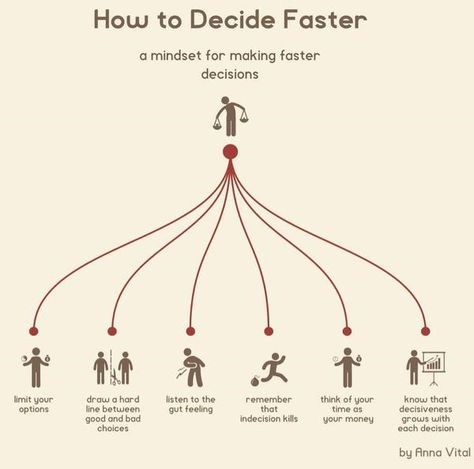 How to Decide Faster

a mindset for making faster decisions

limit your options

draw a hard line between good and bad choices

listen to the gut feeling

remember that indecision kills

think of your time as your money

know that decisiveness grows with each decision

by Anna Vital